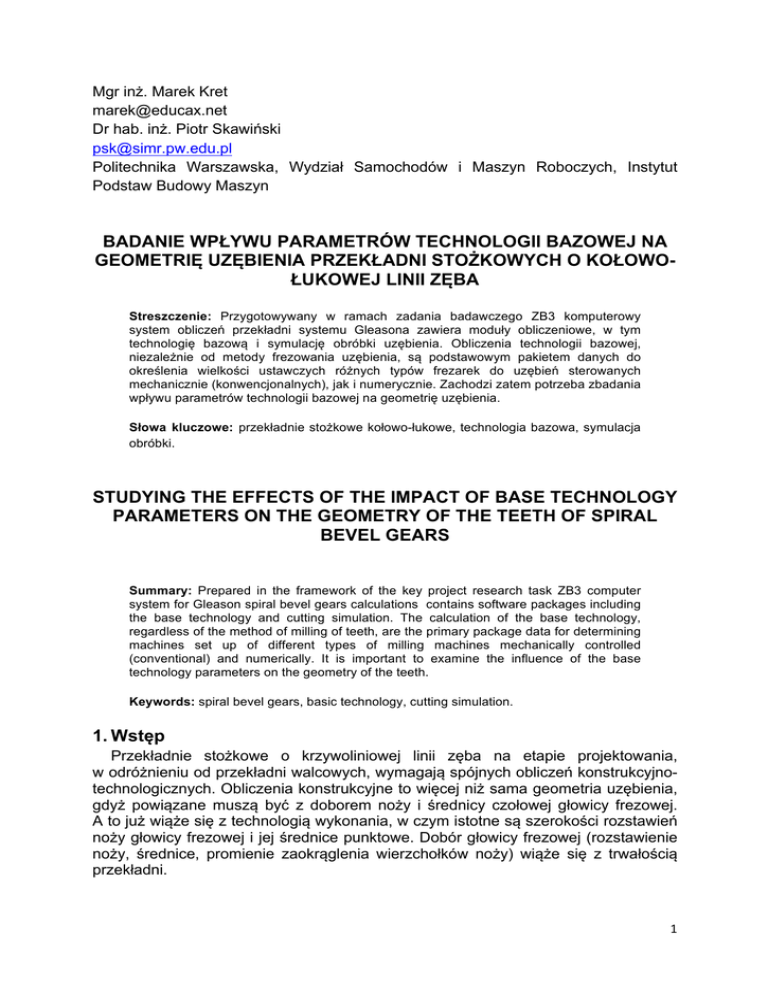 Mgr inż. Marek Kret
marek@educax.net
Dr hab. inż. Piotr Skawiński
psk@simr.pw.edu.pl
Politechnika Warszawska, Wydział Samochodów i Maszyn Roboczych, Instytut Podstaw Budowy Maszyn

BADANIE WPŁYWU PARAMETRÓW TECHNOLOGII BAZOWEJ NA GEOMETRIĘ UZĘBIENIA PRZEKŁADNI STOŻKOWYCH O KOŁOWO-ŁUKOWEJ LINII ZĘBA

Streszczenie: Przygotowywany w ramach zadania badawczego ZB3 komputerowy system obliczeń przekładni systemu Gleasona zawiera moduły obliczeniowe, w tym technologię bazową i symulację obróbki uzębienia. Obliczenia technologii bazowej, niezależnie od metody frezowania uzębienia, są podstawowym pakietem danych do określenia wielkości ustawczych różnych typów frezarek do uzębień sterowanych mechanicznie (konwencjonalnych), jak i numerycznie. Zachodzi zatem potrzeba zbadania wpływu parametrów technologii bazowej na geometrię uzębienia.

Słowa kluczowe: przekładnie stożkowe kołowo-łukowe, technologia bazowa, symulacja obróbki.

STUDYING THE EFFECTS OF THE IMPACT OF BASE TECHNOLOGY PARAMETERS ON THE GEOMETRY OF THE TEETH OF SPIRAL BEVEL GEARS

Summary: Prepared in the framework of the key project research task ZB3 computer system for Gleason spiral bevel gears calculations contains software packages including the base technology and cutting simulation. The calculation of the base technology, regardless of the method of milling of teeth, are the primary package data for determining machines set up of different types of milling machines mechanically controlled (conventional) and numerically. It is important to examine the influence of the base technology parameters on the geometry of the teeth.

Keywords: spiral bevel gears, basic technology, cutting simulation.

1. Wstęp
Przekładnie stożkowe o krzywoliniowej linii zęba na etapie projektowania, w odróżnieniu od przekładni walcowych, wymagają spójnych obliczeń konstrukcyjno-technologicznych. Obliczenia konstrukcyjne to więcej niż sama geometria uzębienia, gdyż powiązane muszą być z doborem noży i średnicy czołowej głowicy frezowej. A to już wiąże się z technologią wykonania, w czym istotne są szerokości rozstawień noży głowicy frezowej i jej średnice punktowe. Dobór głowicy frezowej (rozstawienie noży, średnice, promienie zaokrąglenia wierzchołków noży) wiąże się z trwałością przekładni.

1